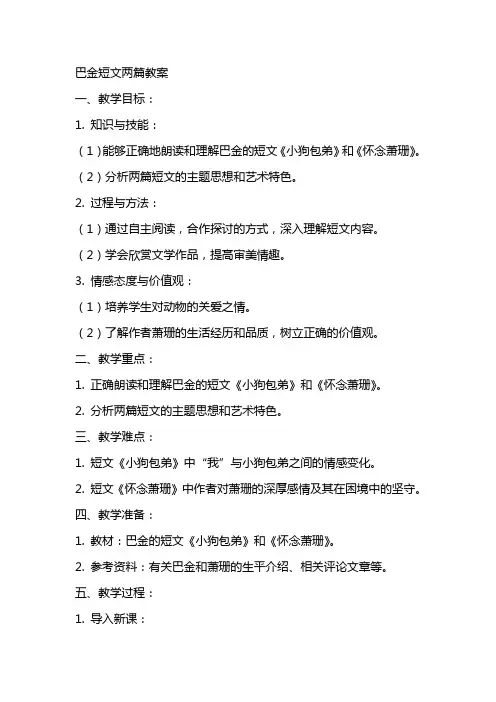 巴金短文两篇教案

一、教学目标：

1. 知识与技能：

（1）能够正确地朗读和理解巴金的短文《小狗包弟》和《怀念萧珊》。

（2）分析两篇短文的主题思想和艺术特色。

2. 过程与方法：

（1）通过自主阅读，合作探讨的方式，深入理解短文内容。

（2）学会欣赏文学作品，提高审美情趣。

3. 情感态度与价值观：

（1）培养学生对动物的关爱之情。

（2）了解作者萧珊的生活经历和品质，树立正确的价值观。

二、教学重点：

1. 正确朗读和理解巴金的短文《小狗包弟》和《怀念萧珊》。

2. 分析两篇短文的主题思想和艺术特色。

三、教学难点：

1. 短文《小狗包弟》中“我”与小狗包弟之间的情感变化。

2. 短文《怀念萧珊》中作者对萧珊的深厚感情及其在困境中的坚守。

四、教学准备：

1. 教材：巴金的短文《小狗包弟》和《怀念萧珊》。

2. 参考资料：有关巴金和萧珊的生平介绍、相关评论文章等。

五、教学过程：

1. 导入新课：